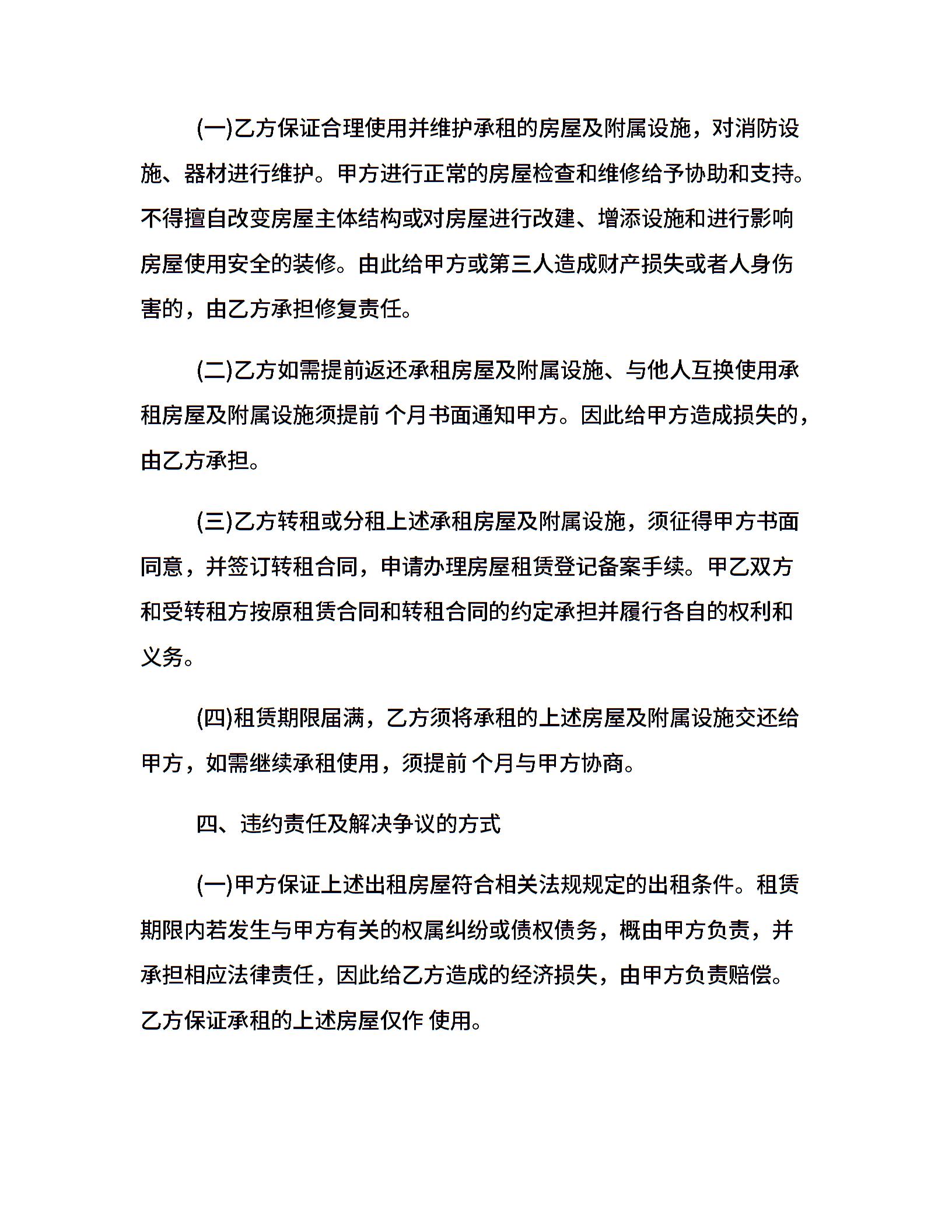 (一)乙方保证合理使用并维护承租的房屋及附属设施，对消防设施、器材进行维护。甲方进行正常的房屋检查和维修给予协助和支持。不得擅自改变房屋主体结构或对房屋进行改建、增添设施和进行影响房屋使用安全的装修。由此给甲方或第三人造成财产损失或者人身伤害的，由乙方承担修复责任。

(二)乙方如需提前返还承租房屋及附属设施、与他人互换使用承租房屋及附属设施须提前 个月书面通知甲方。因此给甲方造成损失的，由乙方承担。

(三)乙方转租或分租上述承租房屋及附属设施，须征得甲方书面同意，并签订转租合同，申请办理房屋租赁登记备案手续。甲乙双方和受转租方按原租赁合同和转租合同的约定承担并履行各自的权利和义务。

(四)租赁期限届满，乙方须将承租的上述房屋及附属设施交还给甲方，如需继续承租使用，须提前 个月与甲方协商。

四、违约责任及解决争议的方式

(一)甲方保证上述出租房屋符合相关法规规定的出租条件。租赁期限内若发生与甲方有关的权属纠纷或债权债务，概由甲方负责，并承担相应法律责任，因此给乙方造成的经济损失，由甲方负责赔偿。乙方保证承租的上述房屋仅作 使用。